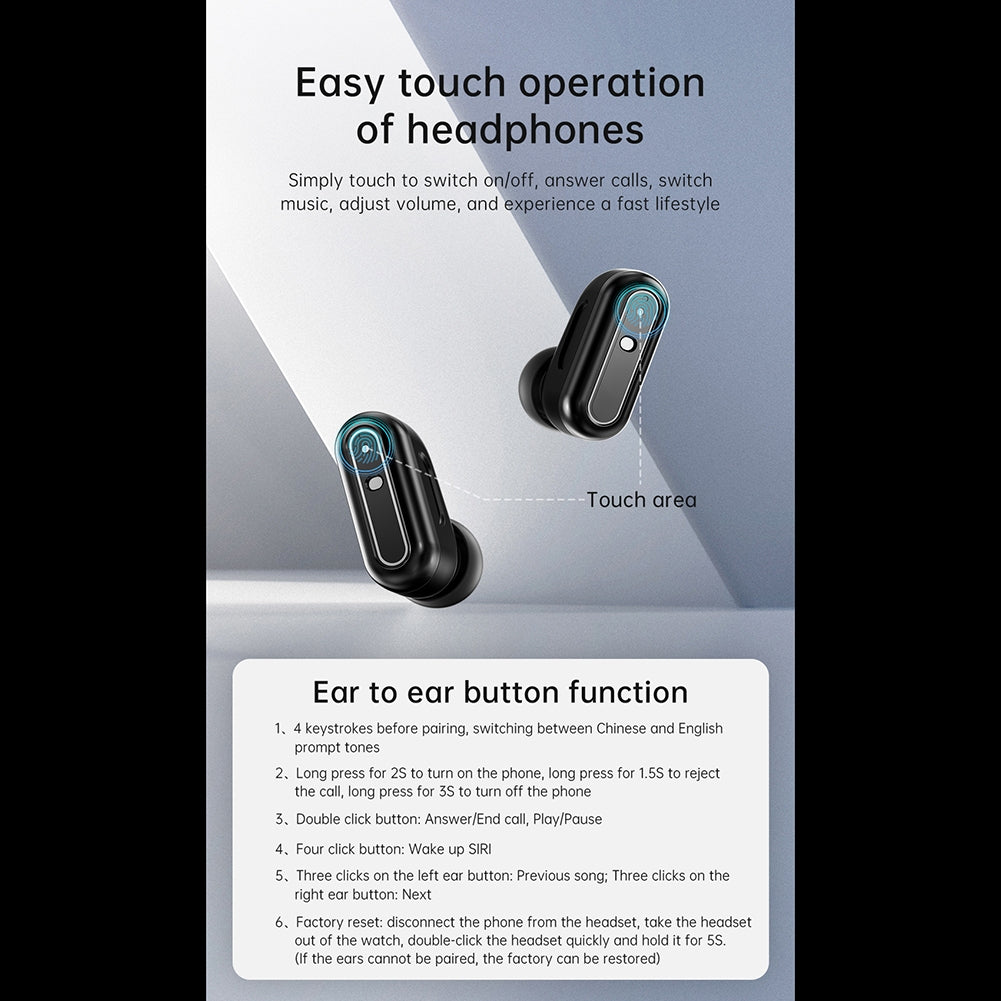 Easy touch operation of headphones

Simply touch to switch on/off, answer calls, switch music, adjust volume, and experience a fast lifestyle

Touch area

Ear to ear button function

1、4 keystrokes before pairing, switching between Chinese and English prompt tones

2、Long press for 2S to turn on the phone, long press for 1.5S to reject the call, long press for 3S to turn off the phone

3、Double click button: Answer/End call, Play/Pause

4、Four click button: Wake up SIRI

5、Three clicks on the left ear button: Previous song; Three clicks on the right ear button: Next

6、Factory reset: disconnect the phone from the headset, take the headset out of the watch, double-click the headset quickly and hold it for 5S. (If the ears cannot be paired, the factory can be restored)